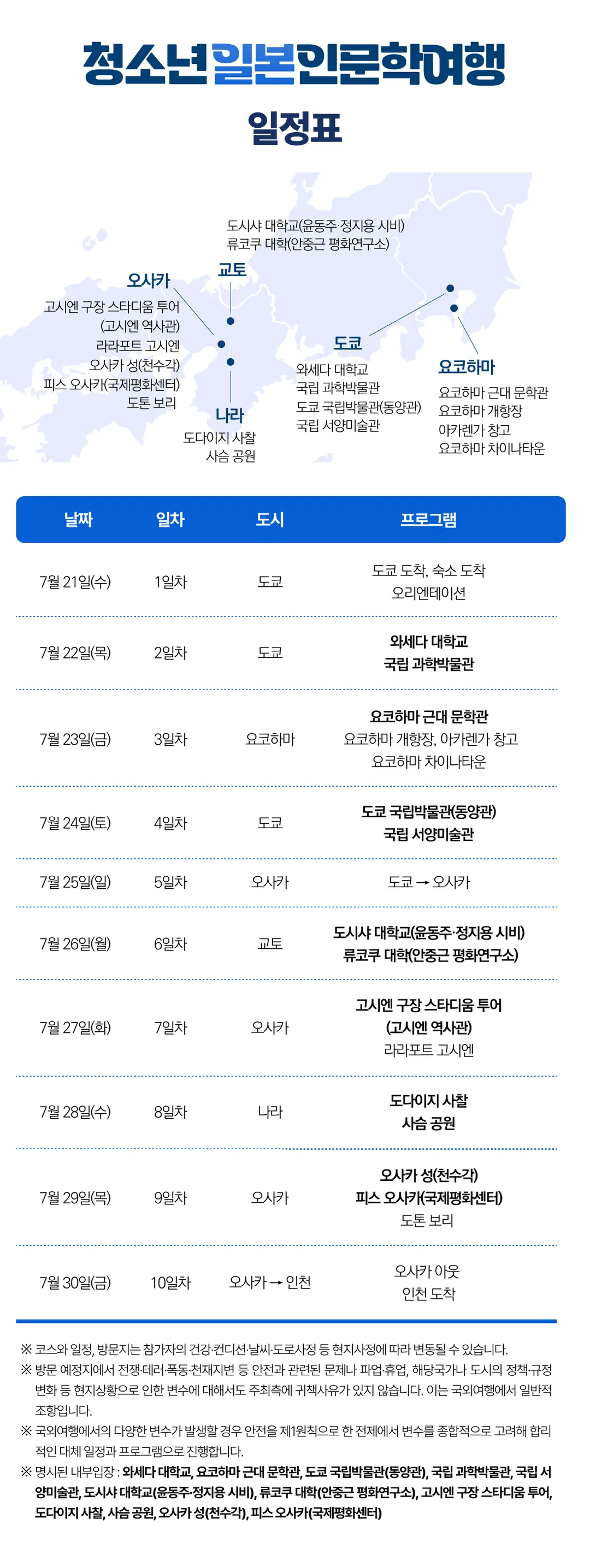 청소년일본인문학여행

일정표

도시샤 대학교(윤동주·정지용 시비)
류코쿠 대학(안중근 평화연구소)

교토

오사카
고시엔 구장 스타디움 투어
(고시엔 역사관)
라라포트 고시엔
오사카 성(천수각)
피스 오사카(국제평화센터)
도톤 보리

나라
도다이지 사찰
사슴 공원

도쿄
와세다 대학교
국립 과학박물관
도쿄 국립박물관(동양관)
국립 서양미술관

요코하마
요코하마 근대 문학관
요코하마 개항장
아카렌가 창고
요코하마 차이나타운

| 날짜 | 일차 | 도시 | 프로그램 |
|---|---|---|---|
| 7월 21일(수) | 1일차 | 도쿄 | 도쿄 도착, 숙소 도착 오리엔테이션 |
| 7월 22일(목) | 2일차 | 도쿄 | 와세다 대학교 국립 과학박물관 |
| 7월 23일(금) | 3일차 | 요코하마 | 요코하마 근대 문학관 요코하마 개항장, 아카렌가 창고 요코하마 차이나타운 |
| 7월 24일(토) | 4일차 | 도쿄 | 도쿄 국립박물관(동양관) 국립 서양미술관 |
| 7월 25일(일) | 5일차 | 오사카 | 도쿄 → 오사카 |
| 7월 26일(월) | 6일차 | 교토 | 도시샤 대학교(윤동주·정지용 시비) 류코쿠 대학(안중근 평화연구소) |
| 7월 27일(화) | 7일차 | 오사카 | 고시엔 구장 스타디움 투어 (고시엔 역사관) 라라포트 고시엔 |
| 7월 28일(수) | 8일차 | 나라 | 도다이지 사찰 사슴 공원 |
| 7월 29일(목) | 9일차 | 오사카 | 오사카 성(천수각) 피스 오사카(국제평화센터) 도톤 보리 |
| 7월 30일(금) | 10일차 | 오사카 → 인천 | 오사카 아웃 인천 도착 |

※ 코스와 일정, 방문지는 참가자의 건강·컨디션·날씨·도로사정 등 현지사정에 따라 변동될 수 있습니다.
※ 방문 예정지에서 전쟁·테러·폭동·천재지변 등 안전과 관련된 문제나 파업·휴업, 해당국가나 도시의 정책·규정 변화 등 현지상황으로 인한 변수에 대해서도 주최측에 귀책사유가 있지 않습니다. 이는 국외여행에서 일반적 조항입니다.
※ 국외여행에서의 다양한 변수가 발생할 경우 안전을 제1원칙으로 한 전제에서 변수를 종합적으로 고려해 합리적인 대체 일정과 프로그램으로 진행합니다.
※ 명시된 내부입장 : 와세다 대학교, 요코하마 근대 문학관, 도쿄 국립박물관(동양관), 국립 과학박물관, 국립 서양미술관, 도시샤 대학교(윤동주·정지용 시비), 류코쿠 대학(안중근 평화연구소), 고시엔 구장 스타디움 투어, 도다이지 사찰, 사슴 공원, 오사카 성(천수각), 피스 오사카(국제평화센터)